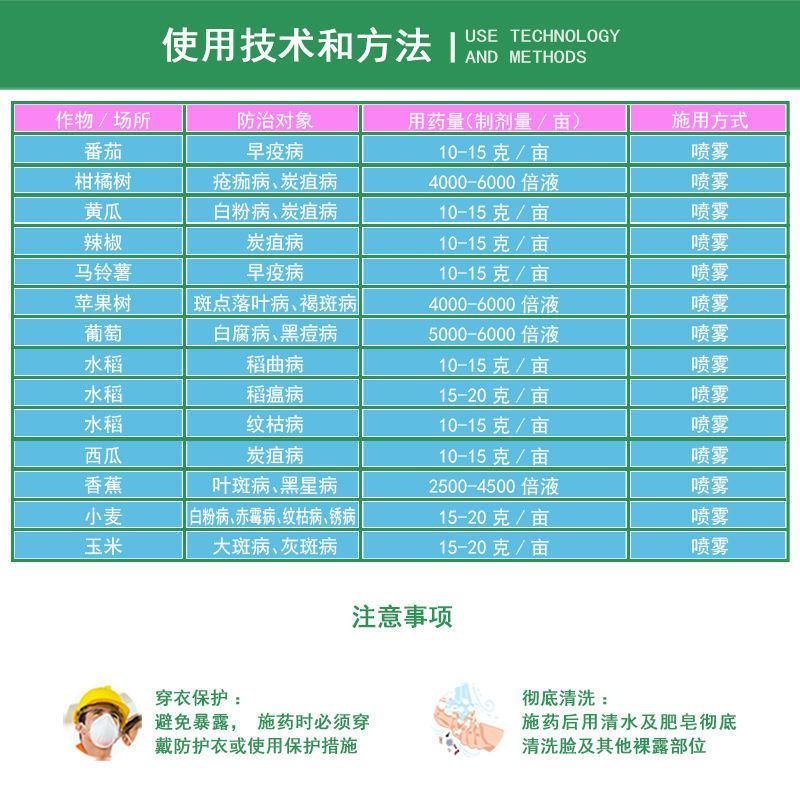 使用技术和方法 | USE TECHNOLOGY AND METHODS

| 作物／场所 | 防治对象 | 用药量(制剂量／亩) | 施用方式 |
|---|---|---|---|
| 番茄 | 早疫病 | 10-15 克／亩 | 喷雾 |
| 柑橘树 | 疮痂病、炭疽病 | 4000-6000 倍液 | 喷雾 |
| 黄瓜 | 白粉病、炭疽病 | 10-15 克／亩 | 喷雾 |
| 辣椒 | 炭疽病 | 10-15 克／亩 | 喷雾 |
| 马铃薯 | 早疫病 | 10-15 克／亩 | 喷雾 |
| 苹果树 | 斑点落叶病、褐斑病 | 4000-6000 倍液 | 喷雾 |
| 葡萄 | 白腐病、黑痘病 | 5000-6000 倍液 | 喷雾 |
| 水稻 | 稻曲病 | 10-15 克／亩 | 喷雾 |
| 水稻 | 稻瘟病 | 15-20 克／亩 | 喷雾 |
| 水稻 | 纹枯病 | 10-15 克／亩 | 喷雾 |
| 西瓜 | 炭疽病 | 10-15 克／亩 | 喷雾 |
| 香蕉 | 叶斑病、黑星病 | 2500-4500 倍液 | 喷雾 |
| 小麦 | 白粉病、赤霉病、纹枯病、锈病 | 15-20 克／亩 | 喷雾 |
| 玉米 | 大斑病、灰斑病 | 15-20 克／亩 | 喷雾 |

注意事项

穿衣保护：
避免暴露， 施药时必须穿戴防护衣或使用保护措施

彻底清洗：
施药后用清水及肥皂彻底清洗脸及其他裸露部位